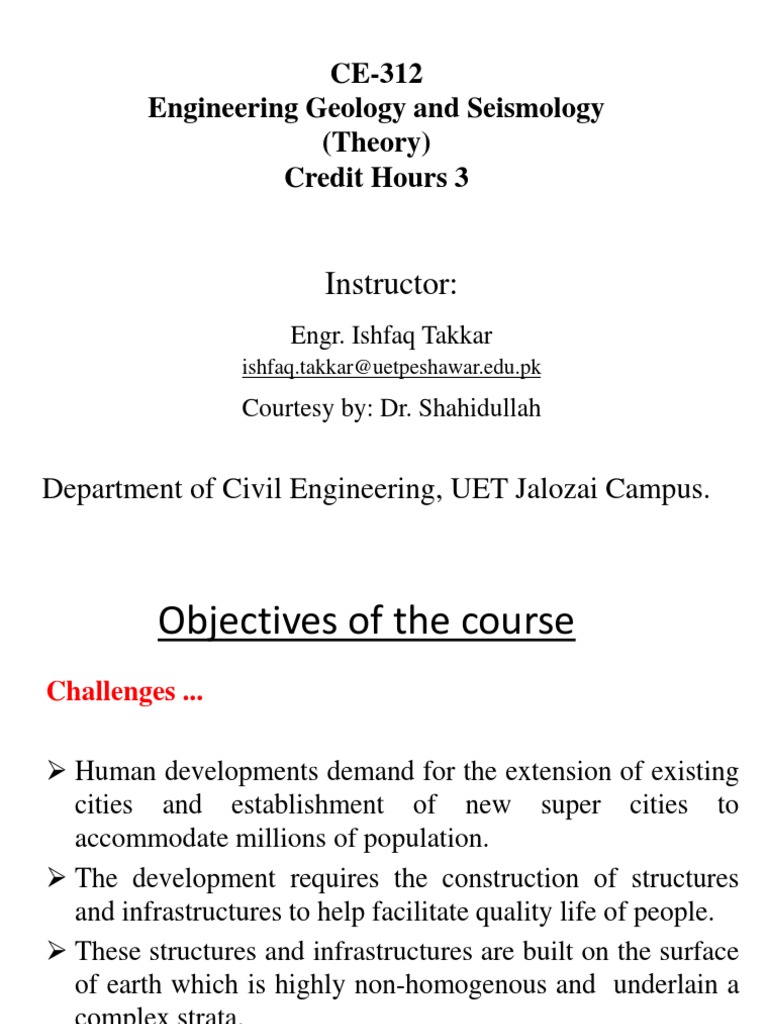 CE-312
Engineering Geology and Seismology
(Theory)
Credit Hours 3

Instructor:

Engr. Ishfaq Takkar
ishfaq.takkar@uetpeshawar.edu.pk

Courtesy by: Dr. Shahidullah

Department of Civil Engineering, UET Jalozai Campus.

Objectives of the course

Challenges ...

➢ Human developments demand for the extension of existing cities and establishment of new super cities to accommodate millions of population.

➢ The development requires the construction of structures and infrastructures to help facilitate quality life of people.

➢ These structures and infrastructures are built on the surface of earth which is highly non-homogenous and underlain a complex strata.